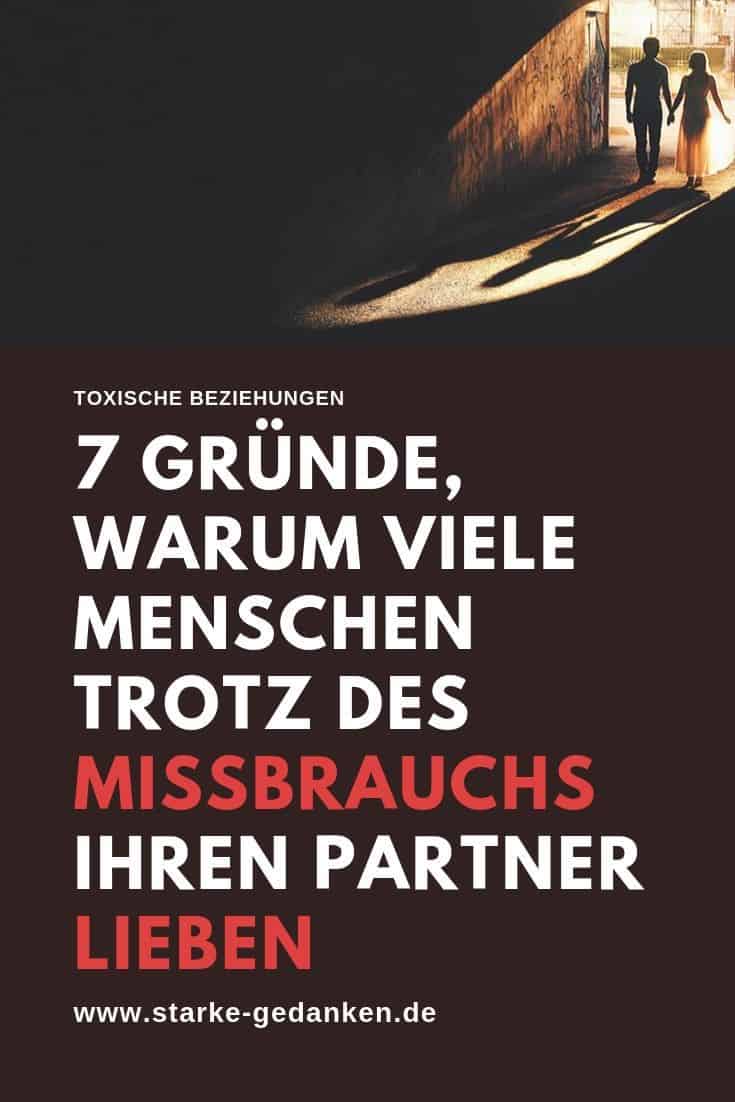 TOXISCHE BEZIEHUNGEN

7 GRÜNDE, WARUM VIELE MENSCHEN TROTZ DES MISSBRAUCHS IHREN PARTNER LIEBEN

www.starke-gedanken.de